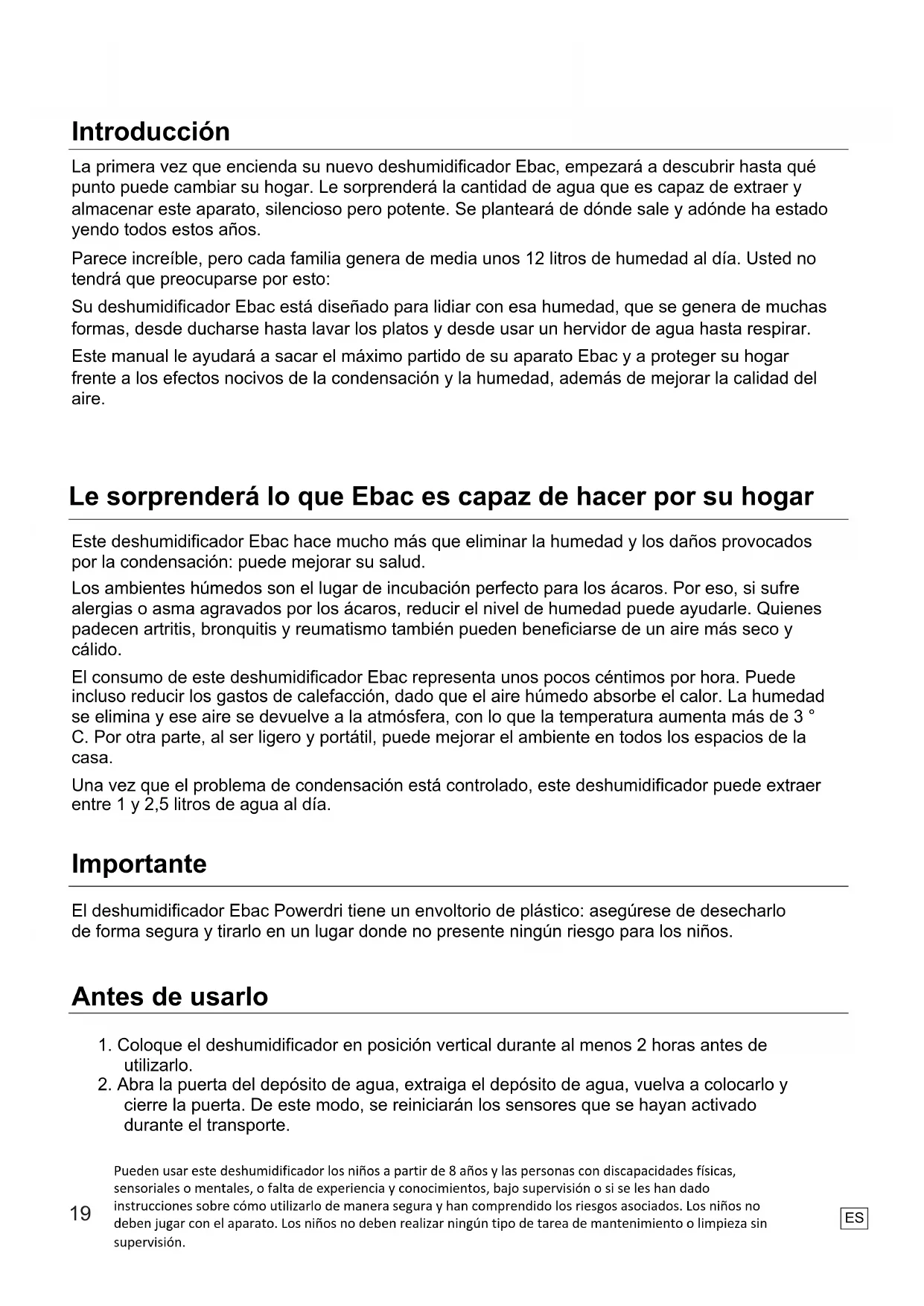 Introducción

La primera vez que encienda su nuevo deshumidificador Ebac, empezará a descubrir hasta qué punto puede cambiar su hogar. Le sorprenderá la cantidad de agua que es capaz de extraer y almacenar este aparato, silencioso pero potente. Se planteará de dónde sale y adónde ha estado yendo todos estos años.

Parece increíble, pero cada familia genera de media unos 12 litros de humedad al día. Usted no tendrá que preocuparse por esto:

Su deshumidificador Ebac está diseñado para lidiar con esa humedad, que se genera de muchas formas, desde ducharse hasta lavar los platos y desde usar un hervidor de agua hasta respirar.

Este manual le ayudará a sacar el máximo partido de su aparato Ebac y a proteger su hogar frente a los efectos nocivos de la condensación y la humedad, además de mejorar la calidad del aire.

Le sorprenderá lo que Ebac es capaz de hacer por su hogar

Este deshumidificador Ebac hace mucho más que eliminar la humedad y los daños provocados por la condensación: puede mejorar su salud.

Los ambientes húmedos son el lugar de incubación perfecto para los ácaros. Por eso, si sufre alergias o asma agravados por los ácaros, reducir el nivel de humedad puede ayudarle. Quienes padecen artritis, bronquitis y reumatismo también pueden beneficiarse de un aire más seco y cálido.

El consumo de este deshumidificador Ebac representa unos pocos céntimos por hora. Puede incluso reducir los gastos de calefacción, dado que el aire húmedo absorbe el calor. La humedad se elimina y ese aire se devuelve a la atmósfera, con lo que la temperatura aumenta más de 3 ° C. Por otra parte, al ser ligero y portátil, puede mejorar el ambiente en todos los espacios de la casa.

Una vez que el problema de condensación está controlado, este deshumidificador puede extraer entre 1 y 2,5 litros de agua al día.

Importante

El deshumidificador Ebac Powerdri tiene un envoltorio de plástico: asegúrese de desecharlo de forma segura y tirarlo en un lugar donde no presente ningún riesgo para los niños.

Antes de usarlo

1. Coloque el deshumidificador en posición vertical durante al menos 2 horas antes de utilizarlo.
2. Abra la puerta del depósito de agua, extraiga el depósito de agua, vuelva a colocarlo y cierre la puerta. De este modo, se reiniciarán los sensores que se hayan activado durante el transporte.

Pueden usar este deshumidificador los niños a partir de 8 años y las personas con discapacidades físicas, sensoriales o mentales, o falta de experiencia y conocimientos, bajo supervisión o si se les han dado instrucciones sobre cómo utilizarlo de manera segura y han comprendido los riesgos asociados. Los niños no deben jugar con el aparato. Los niños no deben realizar ningún tipo de tarea de mantenimiento o limpieza sin supervisión.

19

ES